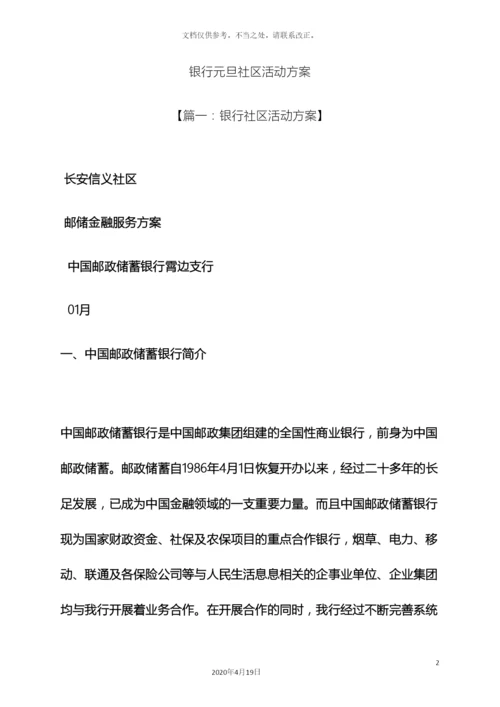 文档仅供参考，不当之处，请联系改正。

银行元旦社区活动方案

【篇一：银行社区活动方案】

长安信义社区

邮储金融服务方案

中国邮政储蓄银行霄边支行

01月

一、中国邮政储蓄银行简介

中国邮政储蓄银行是中国邮政集团组建的全国性商业银行，前身为中国邮政储蓄。邮政储蓄自1986年4月1日恢复开办以来，经过二十多年的长足发展，已成为中国金融领域的一支重要力量。而且中国邮政储蓄银行现为国家财政资金、社保及农保项目的重点合作银行，烟草、电力、移动、联通及各保险公司等与人民生活息息相关的企事业单位、企业集团均与我行开展着业务合作。在开展合作的同时，我行经过不断完善系统

2

2020年4月19日